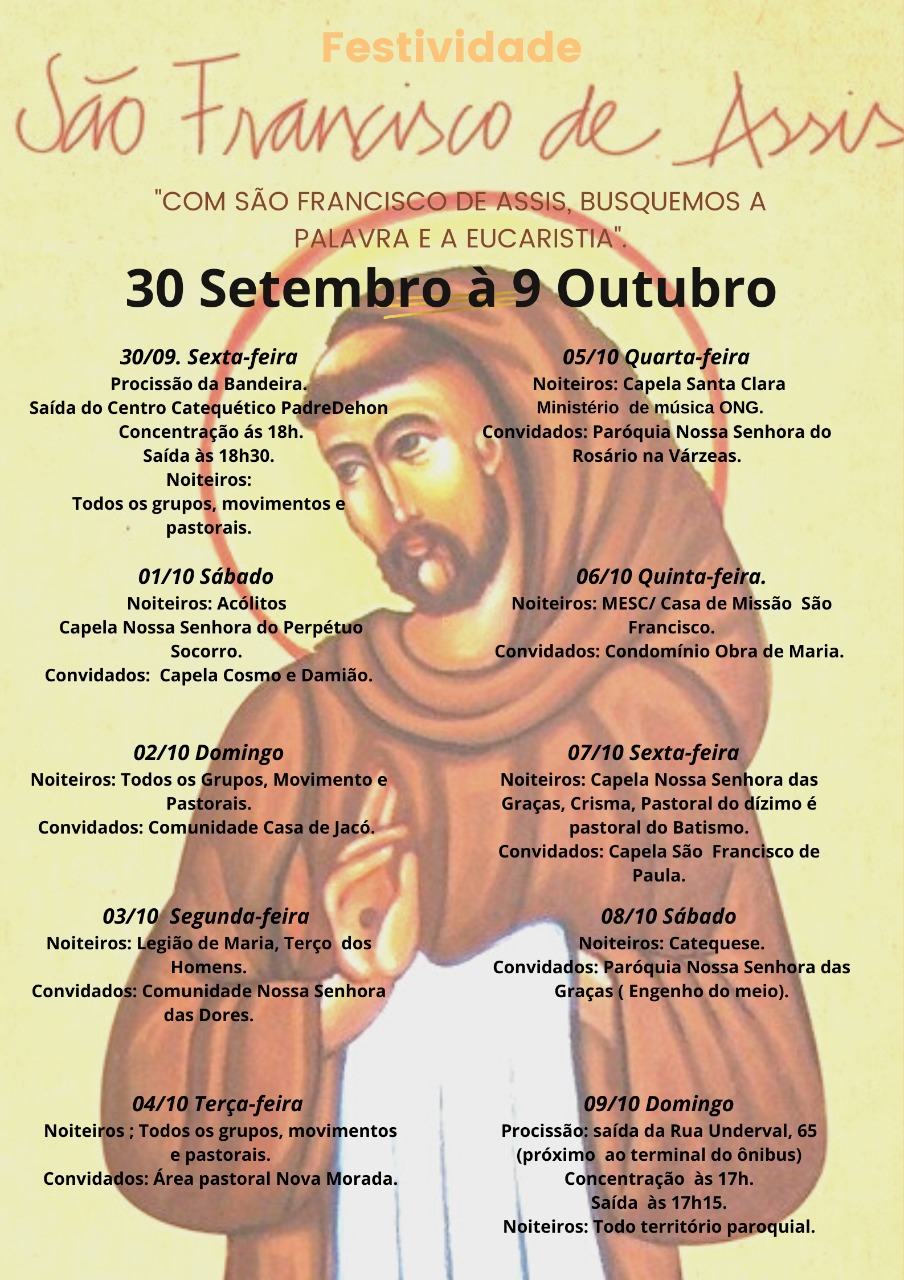 Festividade
São Francisco de Assis

"COM SÃO FRANCISCO DE ASSIS, BUSQUEMOS A PALAVRA E A EUCARISTIA".

30 Setembro à 9 Outubro

30/09. Sexta-feira
Procissão da Bandeira.
Saída do Centro Catequético PadreDehon
Concentração ás 18h.
Saída às 18h30.
Noiteiros:
Todos os grupos, movimentos e pastorais.

01/10 Sábado
Noiteiros: Acólitos
Capela Nossa Senhora do Perpétuo Socorro.
Convidados: Capela Cosmo e Damião.

02/10 Domingo
Noiteiros: Todos os Grupos, Movimento e Pastorais.
Convidados: Comunidade Casa de Jacó.

03/10 Segunda-feira
Noiteiros: Legião de Maria, Terço dos Homens.
Convidados: Comunidade Nossa Senhora das Dores.

04/10 Terça-feira
Noiteiros ; Todos os grupos, movimentos e pastorais.
Convidados: Área pastoral Nova Morada.

05/10 Quarta-feira
Noiteiros: Capela Santa Clara
Ministério de música ONG.
Convidados: Paróquia Nossa Senhora do Rosário na Várzeas.

06/10 Quinta-feira.
Noiteiros: MESC/ Casa de Missão São Francisco.
Convidados: Condomínio Obra de Maria.

07/10 Sexta-feira
Noiteiros: Capela Nossa Senhora das Graças, Crisma, Pastoral do dízimo é pastoral do Batismo.
Convidados: Capela São Francisco de Paula.

08/10 Sábado
Noiteiros: Catequese.
Convidados: Paróquia Nossa Senhora das Graças ( Engenho do meio).

09/10 Domingo
Procissão: saída da Rua Underval, 65 (próximo ao terminal do ônibus)
Concentração às 17h.
Saída às 17h15.
Noiteiros: Todo território paroquial.